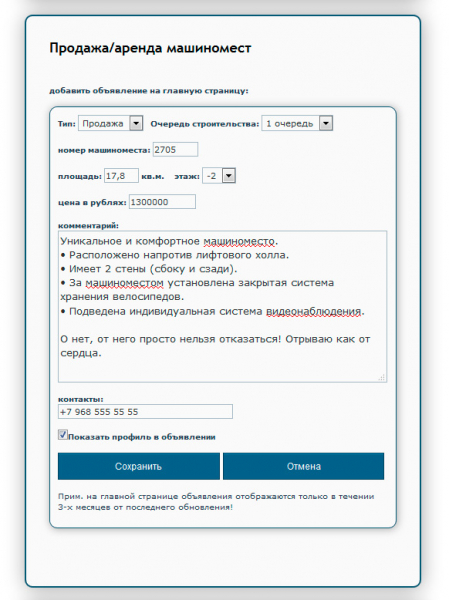 Продажа/аренда машиномест

добавить объявление на главную страницу:

Тип: Продажа Очередь строительства: 1 очередь

номер машиноместа: 2705

площадь: 17,8 кв.м. этаж: -2

цена в рублях: 1300000

комментарий:

Уникальное и комфортное машиноместо.
• Расположено напротив лифтового холла.
• Имеет 2 стены (сбоку и сзади).
• За машиноместом установлена закрытая система хранения велосипедов.
• Подведена индивидуальная система видеонаблюдения.

О нет, от него просто нельзя отказаться! Отрываю как от сердца.

контакты:
+7 968 555 55 55

Показать профиль в объявлении

Сохранить

Отмена

Прим. на главной странице объявления отображаются только в течении 3-х месяцев от последнего обновления!